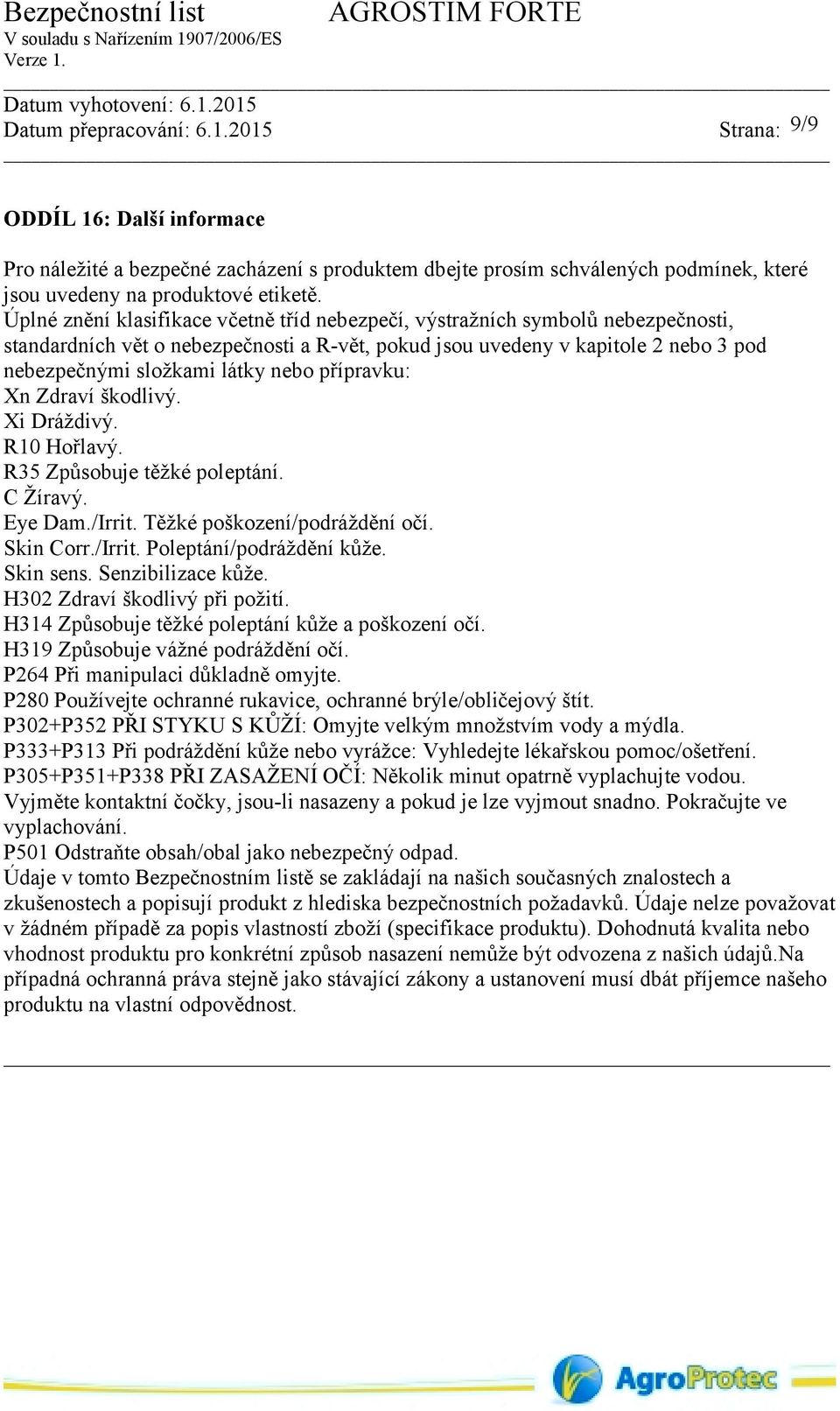 Bezpečnostní list AGROSTIM FORTE
V souladu s Nařízením 1907/2006/ES
Verze 1.

Datum vyhotovení: 6.1.2015
Datum přepracování: 6.1.2015 Strana: 9/9

ODDÍL 16: Další informace

Pro náležité a bezpečné zacházení s produktem dbejte prosím schválených podmínek, které jsou uvedeny na produktové etiketě.
Úplné znění klasifikace včetně tříd nebezpečí, výstražních symbolů nebezpečnosti, standardních vět o nebezpečnosti a R-vět, pokud jsou uvedeny v kapitole 2 nebo 3 pod nebezpečnými složkami látky nebo přípravku:
Xn Zdraví škodlivý.
Xi Dráždivý.
R10 Hořlavý.
R35 Způsobuje těžké poleptání.
C Žíravý.
Eye Dam./Irrit. Těžké poškození/podráždění očí.
Skin Corr./Irrit. Poleptání/podráždění kůže.
Skin sens. Senzibilizace kůže.
H302 Zdraví škodlivý při požití.
H314 Způsobuje těžké poleptání kůže a poškození očí.
H319 Způsobuje vážné podráždění očí.
P264 Při manipulaci důkladně omyjte.
P280 Používejte ochranné rukavice, ochranné brýle/obličejový štít.
P302+P352 PŘI STYKU S KŮŽÍ: Omyjte velkým množstvím vody a mýdla.
P333+P313 Při podráždění kůže nebo vyrážce: Vyhledejte lékařskou pomoc/ošetření.
P305+P351+P338 PŘI ZASAŽENÍ OČÍ: Několik minut opatrně vyplachujte vodou. Vyjměte kontaktní čočky, jsou-li nasazeny a pokud je lze vyjmout snadno. Pokračujte ve vyplachování.
P501 Odstraňte obsah/obal jako nebezpečný odpad.
Údaje v tomto Bezpečnostním listě se zakládají na našich současných znalostech a zkušenostech a popisují produkt z hlediska bezpečnostních požadavků. Údaje nelze považovat v žádném případě za popis vlastností zboží (specifikace produktu). Dohodnutá kvalita nebo vhodnost produktu pro konkrétní způsob nasazení nemůže být odvozena z našich údajů.Na případná ochranná práva stejně jako stávající zákony a ustanovení musí dbát příjemce našeho produktu na vlastní odpovědnost.

AgroProtec